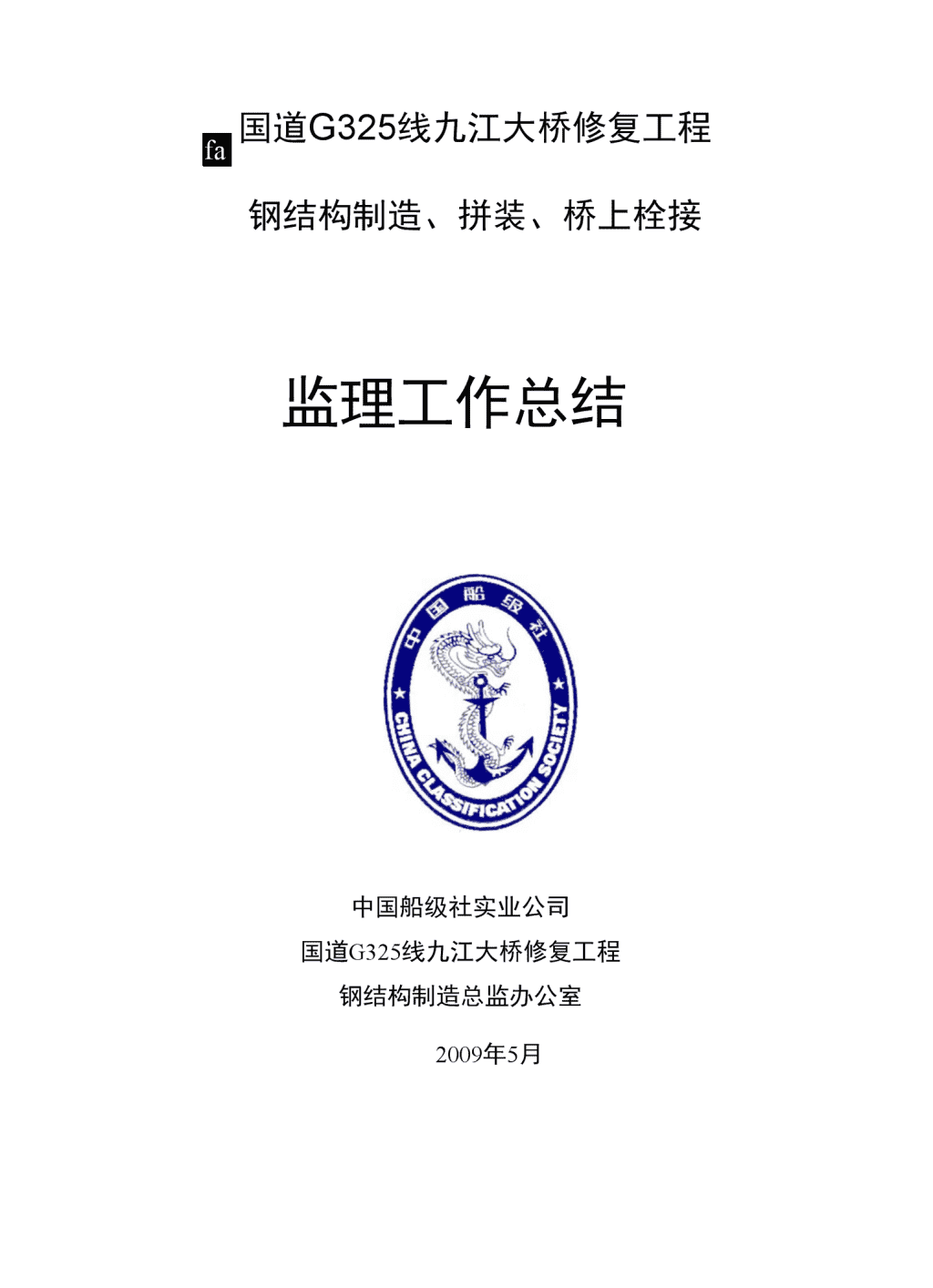 fa 国道G325线九江大桥修复工程

钢结构制造、拼装、桥上栓接

监理工作总结

中国船级社

CHINA CLASSIFICATION SOCIETY

中国船级社实业公司
国道G325线九江大桥修复工程
钢结构制造总监办公室

2009年5月